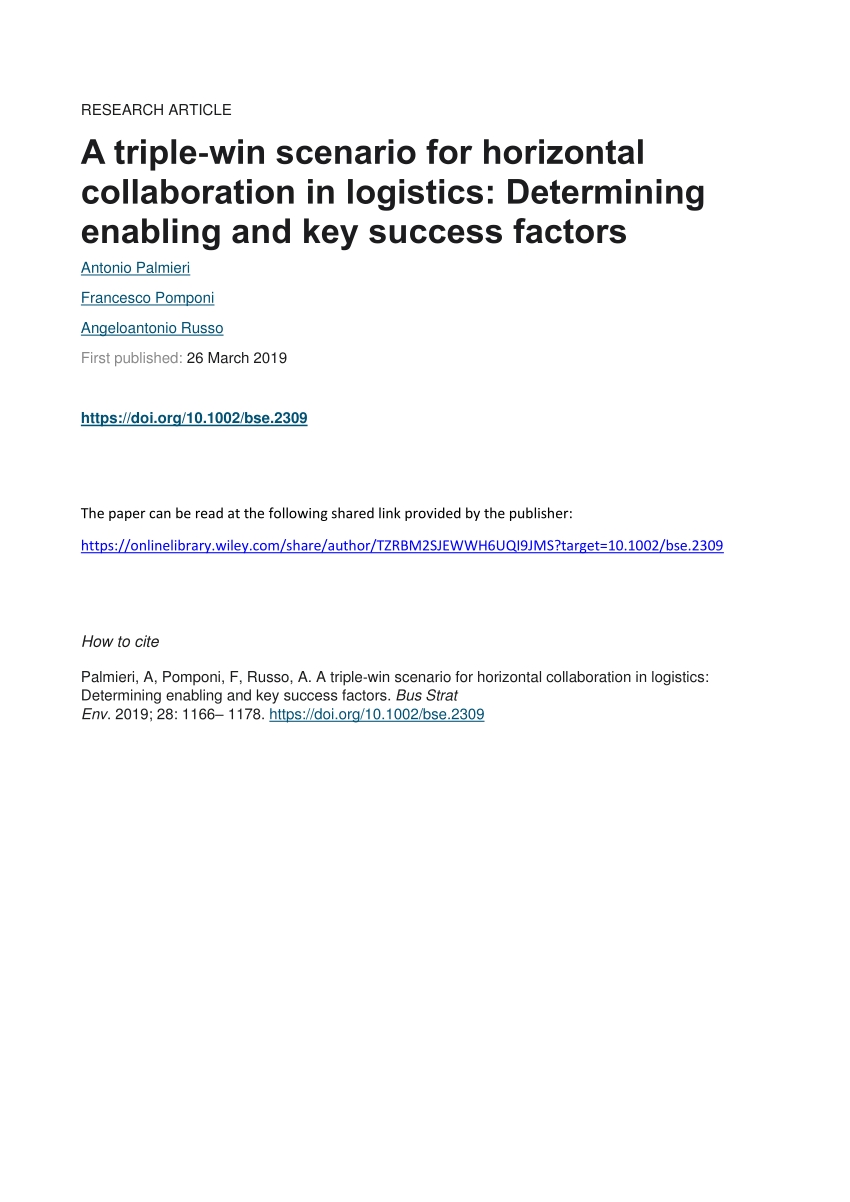 RESEARCH ARTICLE

A triple-win scenario for horizontal collaboration in logistics: Determining enabling and key success factors

Antonio Palmieri

Francesco Pomponi

Angeloantonio Russo

First published: 26 March 2019

https://doi.org/10.1002/bse.2309

The paper can be read at the following shared link provided by the publisher:

https://onlinelibrary.wiley.com/share/author/TZRBM2SJEWWH6UQI9JMS?target=10.1002/bse.2309

How to cite

Palmieri, A, Pomponi, F, Russo, A. A triple-win scenario for horizontal collaboration in logistics: Determining enabling and key success factors. Bus Strat Env. 2019; 28: 1166– 1178. https://doi.org/10.1002/bse.2309